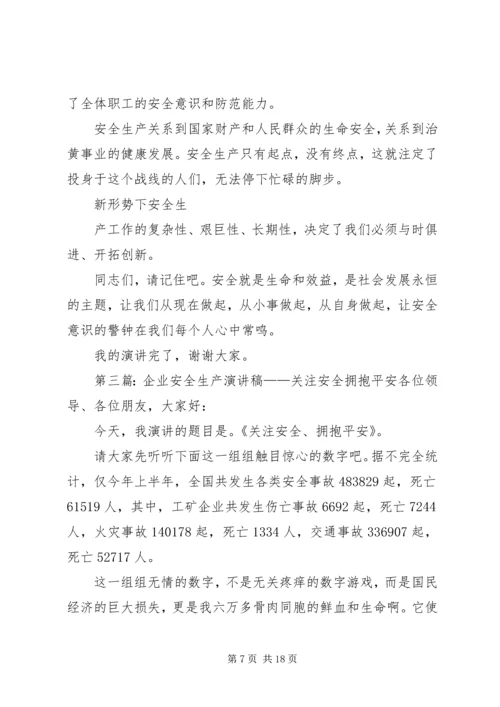 了全体职工的安全意识和防范能力。

安全生产关系到国家财产和人民群众的生命安全，关系到治黄事业的健康发展。安全生产只有起点，没有终点，这就注定了投身于这个战线的人们，无法停下忙碌的脚步。

新形势下安全生

产工作的复杂性、艰巨性、长期性，决定了我们必须与时俱进、开拓创新。

同志们，请记住吧。安全就是生命和效益，是社会发展永恒的主题，让我们从现在做起，从小事做起，从自身做起，让安全意识的警钟在我们每个人心中常鸣。

我的演讲完了，谢谢大家。

第三篇：企业安全生产演讲稿——关注安全拥抱平安各位领导、各位朋友，大家好：

今天，我演讲的题目是。《关注安全、拥抱平安》。

请大家先听听下面这一组组触目惊心的数字吧。据不完全统计，仅今年上半年，全国共发生各类安全事故 483829 起，死亡 61519 人，其中，工矿企业共发生伤亡事故 6692 起，死亡 7244 人，火灾事故 140178 起，死亡 1334 人，交通事故 336907 起，死亡 52717 人。

这一组组无情的数字，不是无关疼痒的数字游戏，而是国民经济的巨大损失，更是我六万多骨肉同胞的鲜血和生命啊。它使

第 7 页 共 18 页